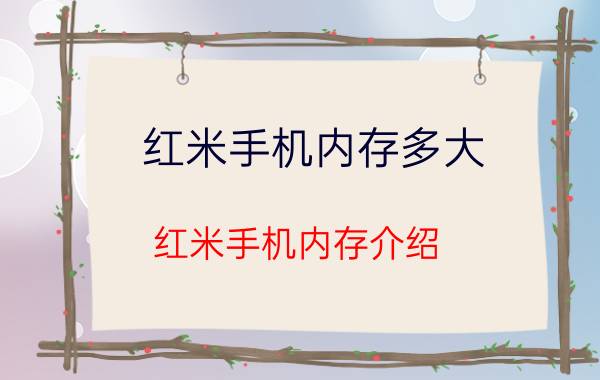 红米手机内存多大

红米手机内存介绍